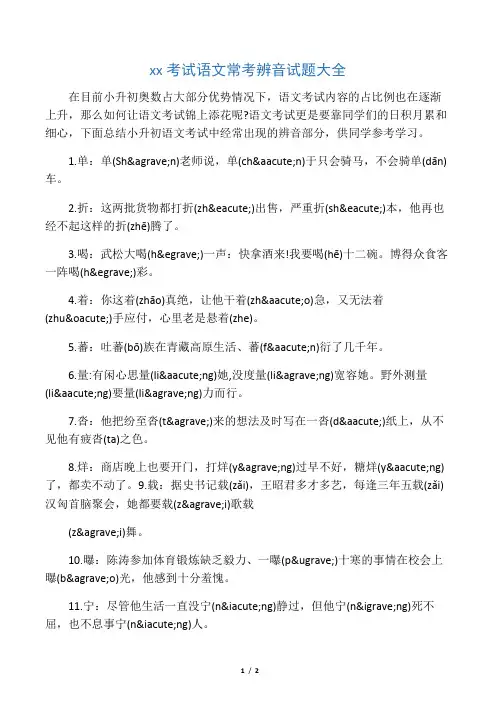 xx 考试语文常考辨音试题大全

在目前小升初奥数占大部分优势情况下，语文考试内容的占比例也在逐渐上升，那么如何让语文考试锦上添花呢?语文考试更是要靠同学们的日积月累和细心，下面总结小升初语文考试中经常出现的辨音部分，供同学参考学习。

1.单：单(Sh&agrave;n)老师说，单(ch&aacute;n)于只会骑马，不会骑单(dān)车。

2.折：这两批货物都打折(zh&eacute;)出售，严重折(sh&eacute;)本，他再也经不起这样的折(zhē)腾了。

3.喝：武松大喝(h&egrave;)一声：快拿酒来!我要喝(hē)十二碗。博得众食客一阵喝(h&egrave;)彩。

4.着：你这着(zhāo)真绝，让他干着(zh&aacute;o)急，又无法着(zhu&oacute;)手应付，心里老是悬着(zhe)。

5.蕃：吐蕃(bō)族在青藏高原生活、蕃(f&aacute;n)衍了几千年。

6.量:有闲心思量(li&aacute;ng)她,没度量(li&agrave;ng)宽容她。野外测量(li&aacute;ng)要量(li&agrave;ng)力而行。

7.沓：他把纷至沓(t&agrave;)来的想法及时写在一沓(d&aacute;)纸上，从不见他有疲沓(ta)之色。

8.烊：商店晚上也要开门，打烊(y&agrave;ng)过早不好，糖烊(y&aacute;ng)了，都卖不动了。9.载：据史书记载(zǎi)，王昭君多才多艺，每逢三年五载(zǎi)汉匈首脑聚会，她都要载(z&agrave;i)歌载

(z&agrave;i)舞。

10.曝：陈涛参加体育锻炼缺乏毅力、一曝(p&ugrave;)十寒的事情在校会上曝(b&agrave;o)光，他感到十分羞愧。

11.宁：尽管他生活一直没宁(n&iacute;ng)静过，但他宁(n&igrave;ng)死不屈，也不息事宁(n&iacute;ng)人。

1 / 2